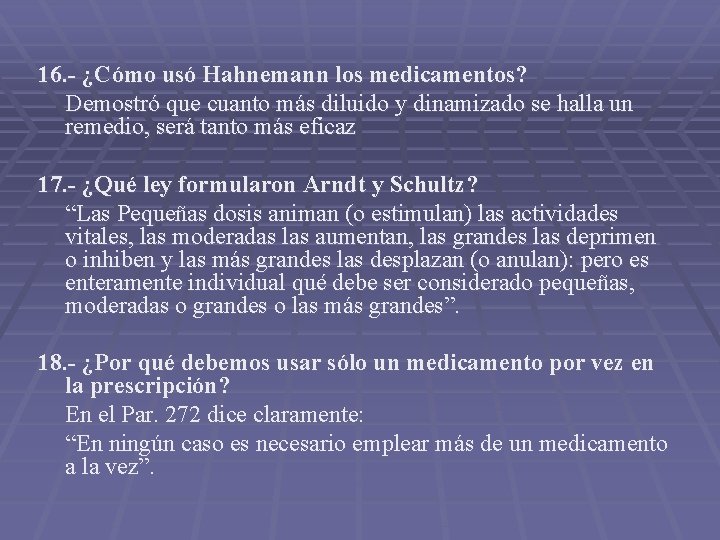 16.- ¿Cómo usó Hahnemann los medicamentos?

Demostró que cuanto más diluido y dinamizado se halla un remedio, será tanto más eficaz

17.- ¿Qué ley formularon Arndt y Schultz?

"Las Pequeñas dosis animan (o estimulan) las actividades vitales, las moderadas las aumentan, las grandes las deprimen o inhiben y las más grandes las desplazan (o anulan): pero es enteramente individual qué debe ser considerado pequeñas, moderadas o grandes o las más grandes".

18.- ¿Por qué debemos usar sólo un medicamento por vez en la prescripción?

En el Par. 272 dice claramente:

"En ningún caso es necesario emplear más de un medicamento a la vez".